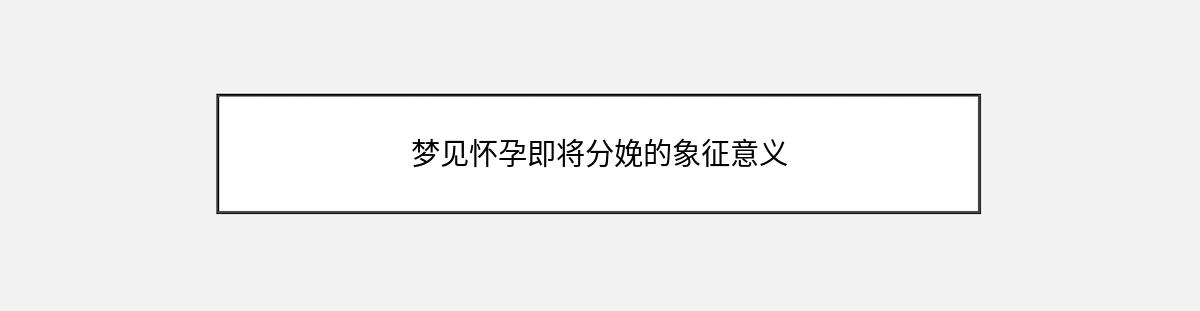 梦见怀孕即将分娩的象征意义